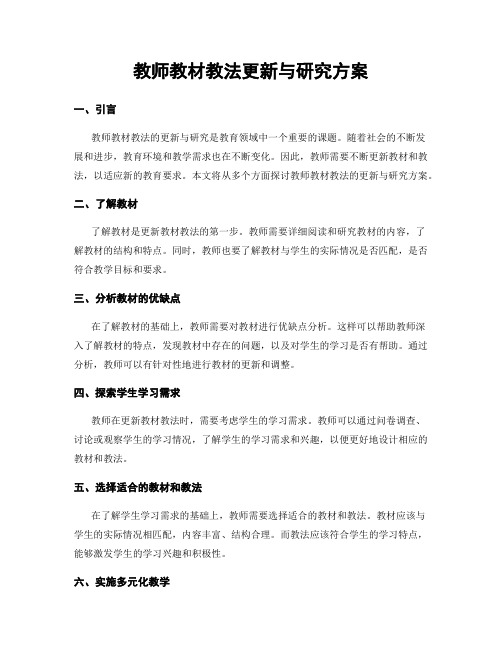 教师教材教法更新与研究方案

一、引言

教师教材教法的更新与研究是教育领域中一个重要的课题。随着社会的不断发展和进步，教育环境和教学需求也在不断变化。因此，教师需要不断更新教材和教法，以适应新的教育要求。本文将从多个方面探讨教师教材教法的更新与研究方案。

二、了解教材

了解教材是更新教材教法的第一步。教师需要详细阅读和研究教材的内容，了解教材的结构和特点。同时，教师也要了解教材与学生的实际情况是否匹配，是否符合教学目标和要求。

三、分析教材的优缺点

在了解教材的基础上，教师需要对教材进行优缺点分析。这样可以帮助教师深入了解教材的特点，发现教材中存在的问题，以及对学生的学习是否有帮助。通过分析，教师可以有针对性地进行教材的更新和调整。

四、探索学生学习需求

教师在更新教材教法时，需要考虑学生的学习需求。教师可以通过问卷调查、讨论或观察学生的学习情况，了解学生的学习需求和兴趣，以便更好地设计相应的教材和教法。

五、选择适合的教材和教法

在了解学生学习需求的基础上，教师需要选择适合的教材和教法。教材应该与学生的实际情况相匹配，内容丰富、结构合理。而教法应该符合学生的学习特点，能够激发学生的学习兴趣和积极性。

六、实施多元化教学